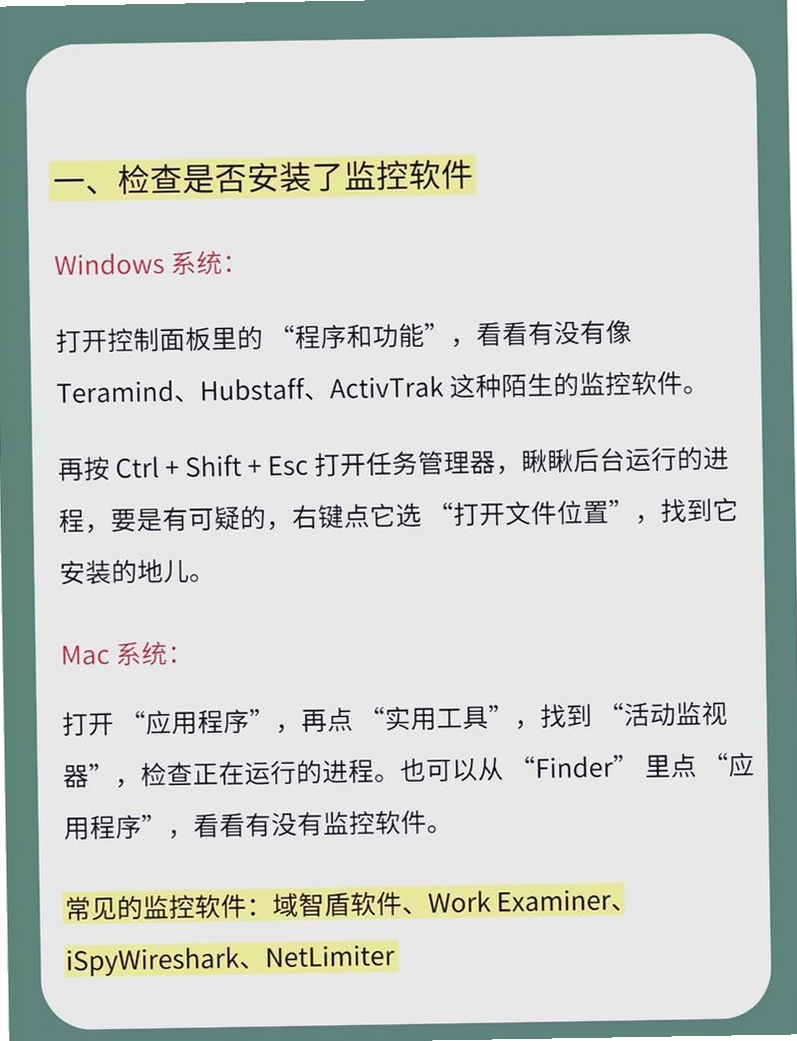 一、检查是否安装了监控软件

Windows 系统：

打开控制面板里的 “程序和功能”，看看有没有像 Teramind、Hubstaff、ActivTrak 这种陌生的监控软件。

再按 Ctrl + Shift + Esc 打开任务管理器，瞅瞅后台运行的进程，要是有可疑的，右键点它选 “打开文件位置”，找到它安装的地儿。

Mac 系统：

打开 “应用程序”，再点 “实用工具”，找到 “活动监视器”，检查正在运行的进程。也可以从 “Finder” 里点 “应用程序”，看看有没有监控软件。

常见的监控软件：域智盾软件、Work Examiner、iSpyWireshark、NetLimiter